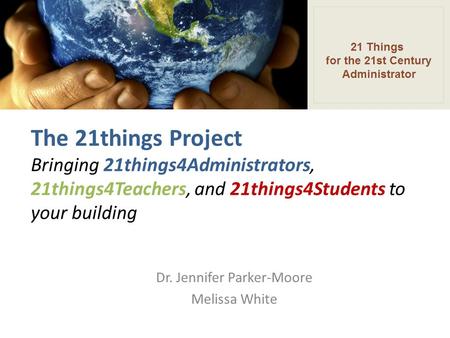 21 Things
for the 21st Century
Administrator

The 21things Project

Bringing 21things4Administrators, 21things4Teachers, and 21things4Students to your building

Dr. Jennifer Parker-Moore
Melissa White